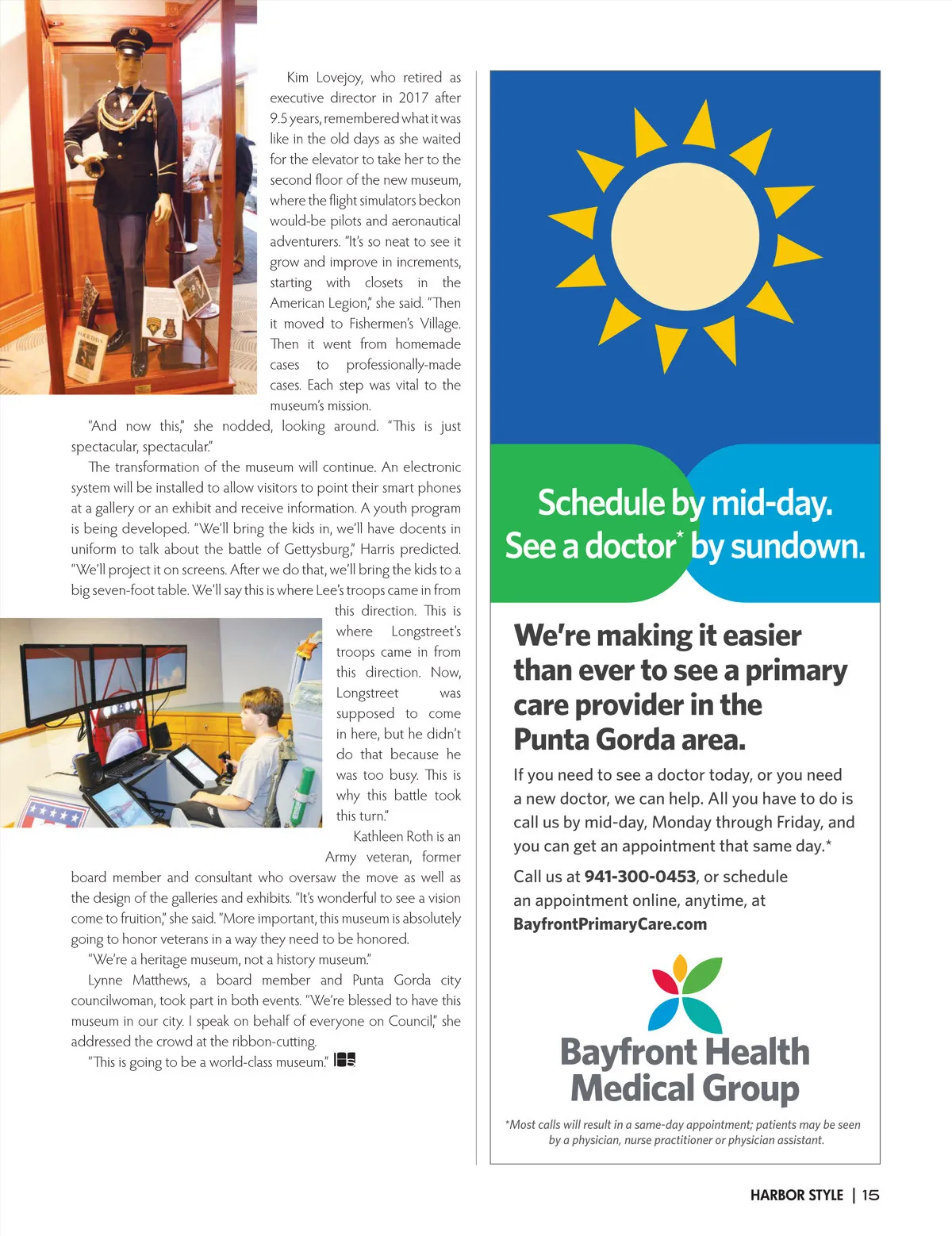 Kim Lovejoy, who retired as executive director in 2017 after 9.5 years, remembered what it was like in the old days as she waited for the elevator to take her to the second floor of the new museum, where the flight simulators beckon would-be pilots and aeronautical adventurers. "It's so neat to see it grow and improve in increments, starting with closets in the American Legion," she said. "Then it moved to Fishermen's Village. Then it went from homemade cases to professionally-made cases. Each step was vital to the museum's mission.

"And now this," she nodded, looking around. "This is just spectacular, spectacular."

The transformation of the museum will continue. An electronic system will be installed to allow visitors to point their smart phones at a gallery or an exhibit and receive information. A youth program is being developed. "We'll bring the kids in, we'll have docents in uniform to talk about the battle of Gettysburg," Harris predicted. "We'll project it on screens. After we do that, we'll bring the kids to a big seven-foot table. We'll say this is where Lee's troops came in from this direction. This is where Longstreet's troops came in from this direction. Now, Longstreet was supposed to come in here, but he didn't do that because he was too busy. This is why this battle took this turn."

Kathleen Roth is an Army veteran, former board member and consultant who oversaw the move as well as the design of the galleries and exhibits. "It's wonderful to see a vision come to fruition," she said. "More important, this museum is absolutely going to honor veterans in a way they need to be honored.

"We're a heritage museum, not a history museum."

Lynne Matthews, a board member and Punta Gorda city councilwoman, took part in both events. "We're blessed to have this museum in our city. I speak on behalf of everyone on Council," she addressed the crowd at the ribbon-cutting.

"This is going to be a world-class museum." HS

Schedule by mid-day.
See a doctor* by sundown.

We're making it easier than ever to see a primary care provider in the Punta Gorda area.

If you need to see a doctor today, or you need a new doctor, we can help. All you have to do is call us by mid-day, Monday through Friday, and you can get an appointment that same day.*

Call us at 941-300-0453, or schedule an appointment online, anytime, at BayfrontPrimaryCare.com

Bayfront Health Medical Group

*Most calls will result in a same-day appointment; patients may be seen by a physician, nurse practitioner or physician assistant.

HARBOR STYLE | 15